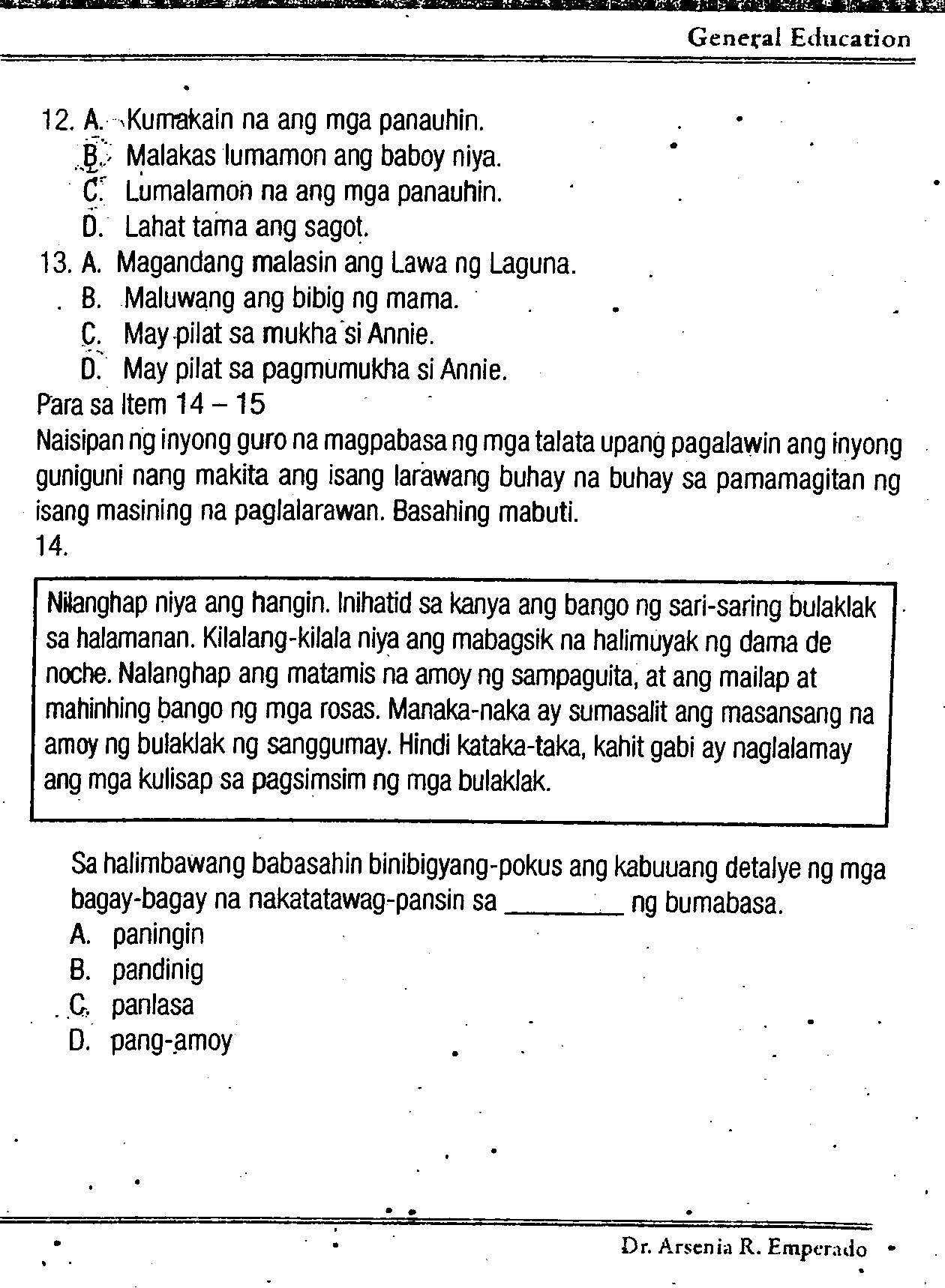 General Education

12. A. Kumakain na ang mga panauhin.
B. Malakas lumamon ang baboy niya.
C. Lumalamon na ang mga panauhin.
D. Lahat tama ang sagot.
13. A. Magandang malasin ang Lawa ng Laguna.
B. Maluwang ang bibig ng mama.
C. May pilat sa mukha si Annie.
D. May pilat sa pagmumukha si Annie.
Para sa Item 14 – 15
Naisipan ng inyong guro na magpabasa ng mga talata upang pagalawin ang inyong guniguni nang makita ang isang larawang buhay na buhay sa pamamagitan ng isang masining na paglalarawan. Basahing mabuti.
14.

Nilanghap niya ang hangin. Inihatid sa kanya ang bango ng sari-saring bulaklak sa halamanan. Kilalang-kilala niya ang mabagsik na halimuyak ng dama de noche. Nalanghap ang matamis na amoy ng sampaguita, at ang mailap at mahinhing bango ng mga rosas. Manaka-naka ay sumasalit ang masansang na amoy ng bulaklak ng sanggumay. Hindi kataka-taka, kahit gabi ay naglalamay ang mga kulisap sa pagsimsim ng mga bulaklak.

Sa halimbawang babasahin binibigyang-pokus ang kabuuang detalye ng mga bagay-bagay na nakatatawag-pansin sa ________ ng bumabasa.
A. paningin
B. pandinig
C. panlasa
D. pang-amoy

Dr. Arsenia R. Emperado